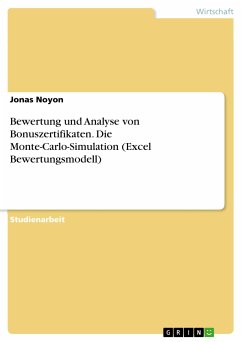 Wirtschaft

Jonas Noyon

Bewertung und Analyse von Bonuszertifikaten. Die Monte-Carlo-Simulation (Excel Bewertungsmodell)

Studienarbeit

GRIN